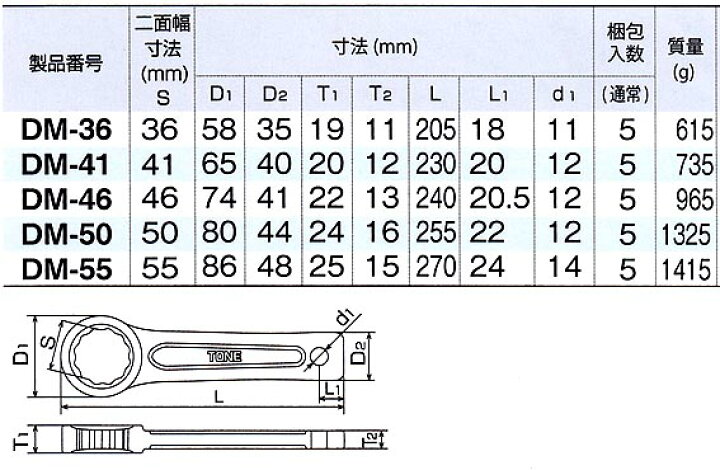 | 製品番号 | 二面幅寸法 (mm) S | 寸法 (mm) $D_1$ | $D_2$ | $T_1$ | $T_2$ | L | $L_1$ | $d_1$ | 梱包入数 (通常) | 質量 (g) |
|---|---|---|---|---|---|---|---|---|---|---|
| DM-36 | 36 | 58 | 35 | 19 | 11 | 205 | 18 | 11 | 5 | 615 |
| DM-41 | 41 | 65 | 40 | 20 | 12 | 230 | 20 | 12 | 5 | 735 |
| DM-46 | 46 | 74 | 41 | 22 | 13 | 240 | 20.5 | 12 | 5 | 965 |
| DM-50 | 50 | 80 | 44 | 24 | 16 | 255 | 22 | 12 | 5 | 1325 |
| DM-55 | 55 | 86 | 48 | 25 | 15 | 270 | 24 | 14 | 5 | 1415 |

$D_1$ S TONE $d_1$ $D_2$ $L_1$ L $T_1$ $T_2$